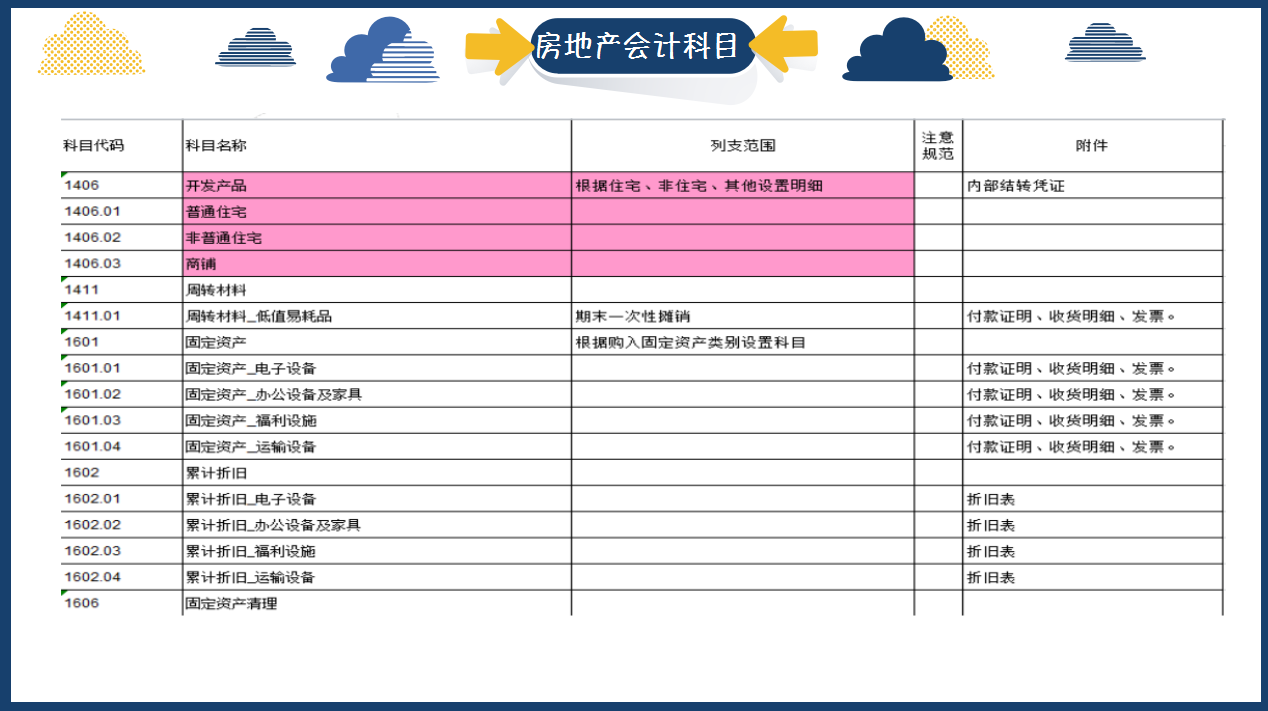 房地产会计科目

| 科目代码 | 科目名称 | 列支范围 | 注意规范 | 附件 |
|---|---|---|---|---|
| 1406 | 开发产品 | 根据住宅、非住宅、其他设置明细 | | 内部结转凭证 |
| 1406.01 | 普通住宅 | | | |
| 1406.02 | 非普通住宅 | | | |
| 1406.03 | 商铺 | | | |
| 1411 | 周转材料 | | | |
| 1411.01 | 周转材料_低值易耗品 | 期末一次性摊销 | | 付款证明、收货明细、发票。 |
| 1601 | 固定资产 | 根据购入固定资产类别设置科目 | | |
| 1601.01 | 固定资产_电子设备 | | | 付款证明、收货明细、发票。 |
| 1601.02 | 固定资产_办公设备及家具 | | | 付款证明、收货明细、发票。 |
| 1601.03 | 固定资产_福利设施 | | | 付款证明、收货明细、发票。 |
| 1601.04 | 固定资产_运输设备 | | | 付款证明、收货明细、发票。 |
| 1602 | 累计折旧 | | | |
| 1602.01 | 累计折旧_电子设备 | | | 折旧表 |
| 1602.02 | 累计折旧_办公设备及家具 | | | 折旧表 |
| 1602.03 | 累计折旧_福利设施 | | | 折旧表 |
| 1602.04 | 累计折旧_运输设备 | | | 折旧表 |
| 1606 | 固定资产清理 | | | |